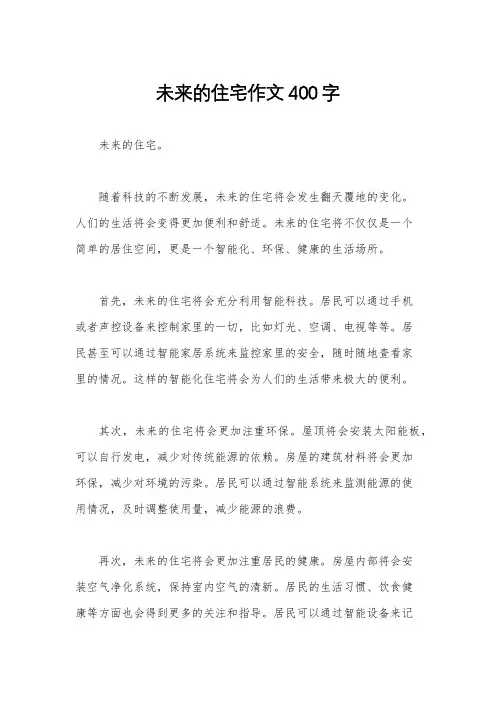 未来的住宅作文400字

未来的住宅。

随着科技的不断发展，未来的住宅将会发生翻天覆地的变化。人们的生活将会变得更加便利和舒适。未来的住宅将不仅仅是一个简单的居住空间，更是一个智能化、环保、健康的生活场所。

首先，未来的住宅将会充分利用智能科技。居民可以通过手机或者声控设备来控制家里的一切，比如灯光、空调、电视等等。居民甚至可以通过智能家居系统来监控家里的安全，随时随地查看家里的情况。这样的智能化住宅将会为人们的生活带来极大的便利。

其次，未来的住宅将会更加注重环保。屋顶将会安装太阳能板，可以自行发电，减少对传统能源的依赖。房屋的建筑材料将会更加环保，减少对环境的污染。居民可以通过智能系统来监测能源的使用情况，及时调整使用量，减少能源的浪费。

再次，未来的住宅将会更加注重居民的健康。房屋内部将会安装空气净化系统，保持室内空气的清新。居民的生活习惯、饮食健康等方面也会得到更多的关注和指导。居民可以通过智能设备来记